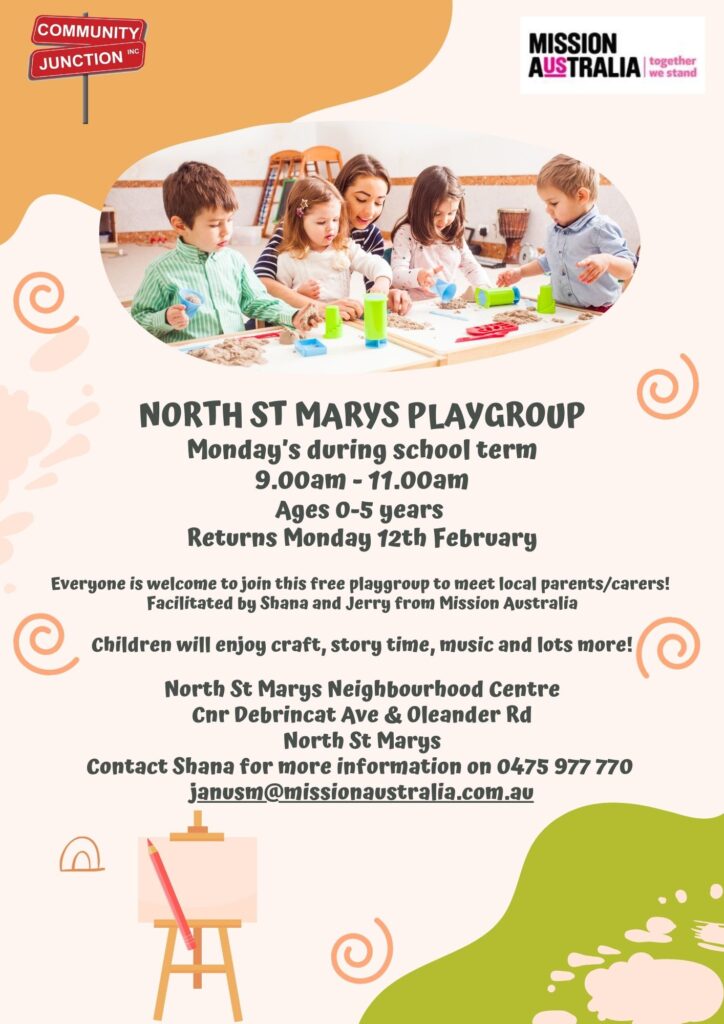 COMMUNITY JUNCTION INC

MISSION AUSTRALIA together we stand

NORTH ST MARYS PLAYGROUP
Monday's during school term
9.00am - 11.00am
Ages 0-5 years
Returns Monday 12th February

Everyone is welcome to join this free playgroup to meet local parents/carers!
Facilitated by Shana and Jerry from Mission Australia

Children will enjoy craft, story time, music and lots more!

North St Marys Neighbourhood Centre
Cnr Debrincat Ave & Oleander Rd
North St Marys
Contact Shana for more information on 0475 977 770
janusm@missionaustralia.com.au